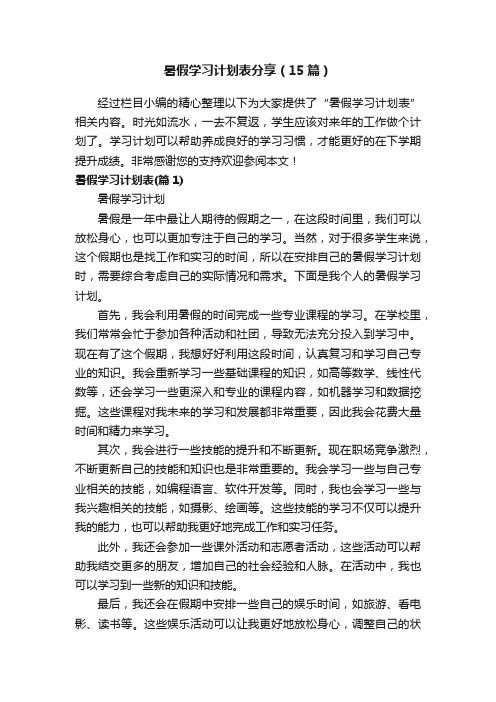 暑假学习计划表分享（15篇）

经过栏目小编的精心整理以下为大家提供了“暑假学习计划表”相关内容。时光如流水，一去不复返，学生应该对来年的工作做个计划了。学习计划可以帮助养成良好的学习习惯，才能更好的在下学期提升成绩。非常感谢您的支持欢迎参阅本文！

暑假学习计划表(篇1)

暑假学习计划

暑假是一年中最让人期待的假期之一，在这段时间里，我们可以放松身心，也可以更加专注于自己的学习。当然，对于很多学生来说，这个假期也是找工作和实习的时间，所以在安排自己的暑假学习计划时，需要综合考虑自己的实际情况和需求。下面是我个人的暑假学习计划。

首先，我会利用暑假的时间完成一些专业课程的学习。在学校里，我们常常会忙于参加各种活动和社团，导致无法充分投入到学习中。现在有了这个假期，我想好好利用这段时间，认真复习和学习自己专业的知识。我会重新学习一些基础课程的知识，如高等数学、线性代数等，还会学习一些更深入和专业的课程内容，如机器学习和数据挖掘。这些课程对我未来的学习和发展都非常重要，因此我会花费大量时间和精力来学习。

其次，我会进行一些技能的提升和不断更新。现在职场竞争激烈，不断更新自己的技能和知识也是非常重要的。我会学习一些与自己专业相关的技能，如编程语言、软件开发等。同时，我也会学习一些与我兴趣相关的技能，如摄影、绘画等。这些技能的学习不仅可以提升我的能力，也可以帮助我更好地完成工作和实习任务。

此外，我还会参加一些课外活动和志愿者活动，这些活动可以帮助我结交更多的朋友，增加自己的社会经验和人脉。在活动中，我也可以学习到一些新的知识和技能。

最后，我还会在假期中安排一些自己的娱乐时间，如旅游、看电影、读书等。这些娱乐活动可以让我更好地放松身心，调整自己的状